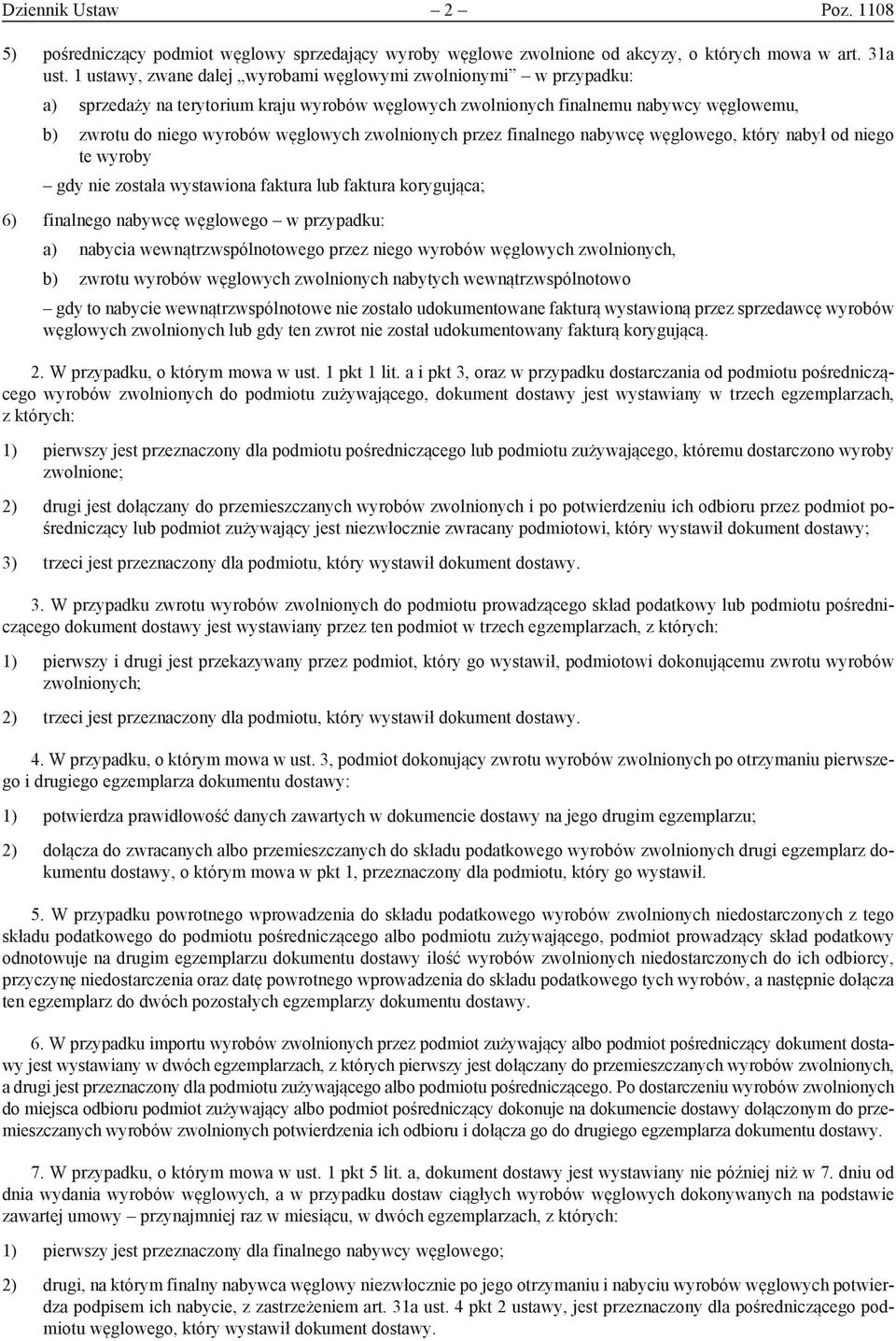 Dziennik Ustaw – 2 – Poz. 1108

5) pośredniczący podmiot węglowy sprzedający wyroby węglowe zwolnione od akcyzy, o których mowa w art. 31a ust. 1 ustawy, zwane dalej „wyrobami węglowymi zwolnionymi” – w przypadku:

a) sprzedaży na terytorium kraju wyrobów węglowych zwolnionych finalnemu nabywcy węglowemu,

b) zwrotu do niego wyrobów węglowych zwolnionych przez finalnego nabywcę węglowego, który nabył od niego te wyroby

– gdy nie została wystawiona faktura lub faktura korygująca;

6) finalnego nabywcę węglowego – w przypadku:

a) nabycia wewnątrzwspólnotowego przez niego wyrobów węglowych zwolnionych,

b) zwrotu wyrobów węglowych zwolnionych nabytych wewnątrzwspólnotowo

– gdy to nabycie wewnątrzwspólnotowe nie zostało udokumentowane fakturą wystawioną przez sprzedawcę wyrobów węglowych zwolnionych lub gdy ten zwrot nie został udokumentowany fakturą korygującą.

2. W przypadku, o którym mowa w ust. 1 pkt 1 lit. a i pkt 3, oraz w przypadku dostarczania od podmiotu pośredniczącego wyrobów zwolnionych do podmiotu zużywającego, dokument dostawy jest wystawiany w trzech egzemplarzach, z których:

1) pierwszy jest przeznaczony dla podmiotu pośredniczącego lub podmiotu zużywającego, któremu dostarczono wyroby zwolnione;

2) drugi jest dołączany do przemieszczanych wyrobów zwolnionych i po potwierdzeniu ich odbioru przez podmiot pośredniczący lub podmiot zużywający jest niezwłocznie zwracany podmiotowi, który wystawił dokument dostawy;

3) trzeci jest przeznaczony dla podmiotu, który wystawił dokument dostawy.

3. W przypadku zwrotu wyrobów zwolnionych do podmiotu prowadzącego skład podatkowy lub podmiotu pośredniczącego dokument dostawy jest wystawiany przez ten podmiot w trzech egzemplarzach, z których:

1) pierwszy i drugi jest przekazywany przez podmiot, który go wystawił, podmiotowi dokonującemu zwrotu wyrobów zwolnionych;

2) trzeci jest przeznaczony dla podmiotu, który wystawił dokument dostawy.

4. W przypadku, o którym mowa w ust. 3, podmiot dokonujący zwrotu wyrobów zwolnionych po otrzymaniu pierwszego i drugiego egzemplarza dokumentu dostawy:

1) potwierdza prawidłowość danych zawartych w dokumencie dostawy na jego drugim egzemplarzu;

2) dołącza do zwracanych albo przemieszczanych do składu podatkowego wyrobów zwolnionych drugi egzemplarz dokumentu dostawy, o którym mowa w pkt 1, przeznaczony dla podmiotu, który go wystawił.

5. W przypadku powrotnego wprowadzenia do składu podatkowego wyrobów zwolnionych niedostarczonych z tego składu podatkowego do podmiotu pośredniczącego albo podmiotu zużywającego, podmiot prowadzący skład podatkowy odnotowuje na drugim egzemplarzu dokumentu dostawy ilość wyrobów zwolnionych niedostarczonych do ich odbiorcy, przyczynę niedostarczenia oraz datę powrotnego wprowadzenia do składu podatkowego tych wyrobów, a następnie dołącza ten egzemplarz do dwóch pozostałych egzemplarzy dokumentu dostawy.

6. W przypadku importu wyrobów zwolnionych przez podmiot zużywający albo podmiot pośredniczący dokument dostawy jest wystawiany w dwóch egzemplarzach, z których pierwszy jest dołączany do przemieszczanych wyrobów zwolnionych, a drugi jest przeznaczony dla podmiotu zużywającego albo podmiotu pośredniczącego. Po dostarczeniu wyrobów zwolnionych do miejsca odbioru podmiot zużywający albo podmiot pośredniczący dokonuje na dokumencie dostawy dołączonym do przemieszczanych wyrobów zwolnionych potwierdzenia ich odbioru i dołącza go do drugiego egzemplarza dokumentu dostawy.

7. W przypadku, o którym mowa w ust. 1 pkt 5 lit. a, dokument dostawy jest wystawiany nie później niż w 7. dniu od dnia wydania wyrobów węglowych, a w przypadku dostaw ciągłych wyrobów węglowych dokonywanych na podstawie zawartej umowy – przynajmniej raz w miesiącu, w dwóch egzemplarzach, z których:

1) pierwszy jest przeznaczony dla finalnego nabywcy węglowego;

2) drugi, na którym finalny nabywca węglowy niezwłocznie po jego otrzymaniu i nabyciu wyrobów węglowych potwierdza podpisem ich nabycie, z zastrzeżeniem art. 31a ust. 4 pkt 2 ustawy, jest przeznaczony dla pośredniczącego podmiotu węglowego, który wystawił dokument dostawy.